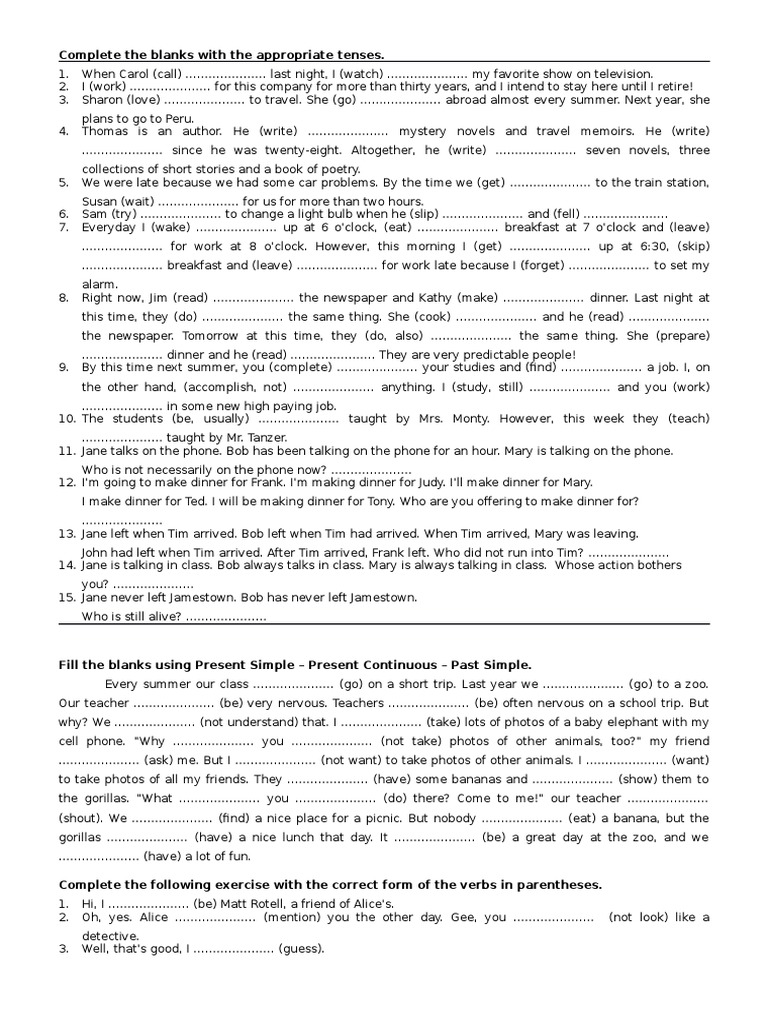 **Complete the blanks with the appropriate tenses.**

1. When Carol (call) ..................... last night, I (watch) ..................... my favorite show on television.
2. I (work) ..................... for this company for more than thirty years, and I intend to stay here until I retire!
3. Sharon (love) ..................... to travel. She (go) ..................... abroad almost every summer. Next year, she plans to go to Peru.
4. Thomas is an author. He (write) ..................... mystery novels and travel memoirs. He (write) ..................... since he was twenty-eight. Altogether, he (write) ..................... seven novels, three collections of short stories and a book of poetry.
5. We were late because we had some car problems. By the time we (get) ..................... to the train station, Susan (wait) ..................... for us for more than two hours.
6. Sam (try) ..................... to change a light bulb when he (slip) ..................... and (fell) .....................
7. Everyday I (wake) ..................... up at 6 o'clock, (eat) ..................... breakfast at 7 o'clock and (leave) ..................... for work at 8 o'clock. However, this morning I (get) ..................... up at 6:30, (skip) ..................... breakfast and (leave) ..................... for work late because I (forget) ..................... to set my alarm.
8. Right now, Jim (read) ..................... the newspaper and Kathy (make) ..................... dinner. Last night at this time, they (do) ..................... the same thing. She (cook) ..................... and he (read) ..................... the newspaper. Tomorrow at this time, they (do, also) ..................... the same thing. She (prepare) ..................... dinner and he (read) ..................... They are very predictable people!
9. By this time next summer, you (complete) ..................... your studies and (find) ..................... a job. I, on the other hand, (accomplish, not) ..................... anything. I (study, still) ..................... and you (work) ..................... in some new high paying job.
10. The students (be, usually) ..................... taught by Mrs. Monty. However, this week they (teach) ..................... taught by Mr. Tanzer.
11. Jane talks on the phone. Bob has been talking on the phone for an hour. Mary is talking on the phone. Who is not necessarily on the phone now? .....................
12. I'm going to make dinner for Frank. I'm making dinner for Judy. I'll make dinner for Mary. I make dinner for Ted. I will be making dinner for Tony. Who are you offering to make dinner for? .....................
13. Jane left when Tim arrived. Bob left when Tim had arrived. When Tim arrived, Mary was leaving. John had left when Tim arrived. After Tim arrived, Frank left. Who did not run into Tim? .....................
14. Jane is talking in class. Bob always talks in class. Mary is always talking in class. Whose action bothers you? .....................
15. Jane never left Jamestown. Bob has never left Jamestown. Who is still alive? .....................

**Fill the blanks using Present Simple – Present Continuous – Past Simple.**

Every summer our class ..................... (go) on a short trip. Last year we ..................... (go) to a zoo. Our teacher ..................... (be) very nervous. Teachers ..................... (be) often nervous on a school trip. But why? We ..................... (not understand) that. I ..................... (take) lots of photos of a baby elephant with my cell phone. "Why ..................... you ..................... (not take) photos of other animals, too?" my friend ..................... (ask) me. But I ..................... (not want) to take photos of other animals. I ..................... (want) to take photos of all my friends. They ..................... (have) some bananas and ..................... (show) them to the gorillas. "What ..................... you ..................... (do) there? Come to me!" our teacher ..................... (shout). We ..................... (find) a nice place for a picnic. But nobody ..................... (eat) a banana, but the gorillas ..................... (have) a nice lunch that day. It ..................... (be) a great day at the zoo, and we ..................... (have) a lot of fun.

**Complete the following exercise with the correct form of the verbs in parentheses.**

1. Hi, I ..................... (be) Matt Rotell, a friend of Alice's.
2. Oh, yes. Alice ..................... (mention) you the other day. Gee, you ..................... (not look) like a detective.
3. Well, that's good, I ..................... (guess).